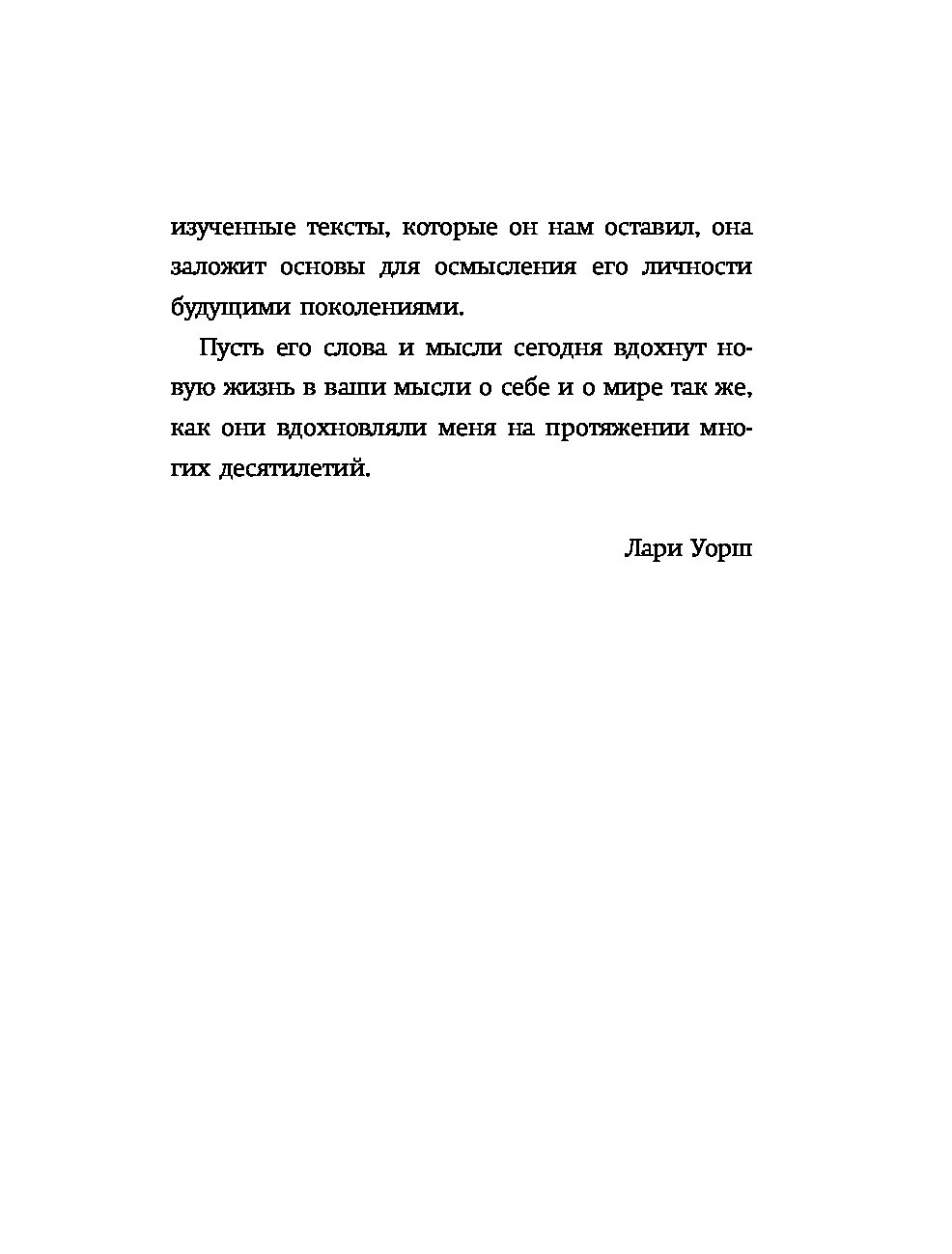 изученные тексты, которые он нам оставил, она заложит основы для осмысления его личности будущими поколениями.

Пусть его слова и мысли сегодня вдохнут новую жизнь в ваши мысли о себе и о мире так же, как они вдохновляли меня на протяжении многих десятилетий.

Лари Уорш